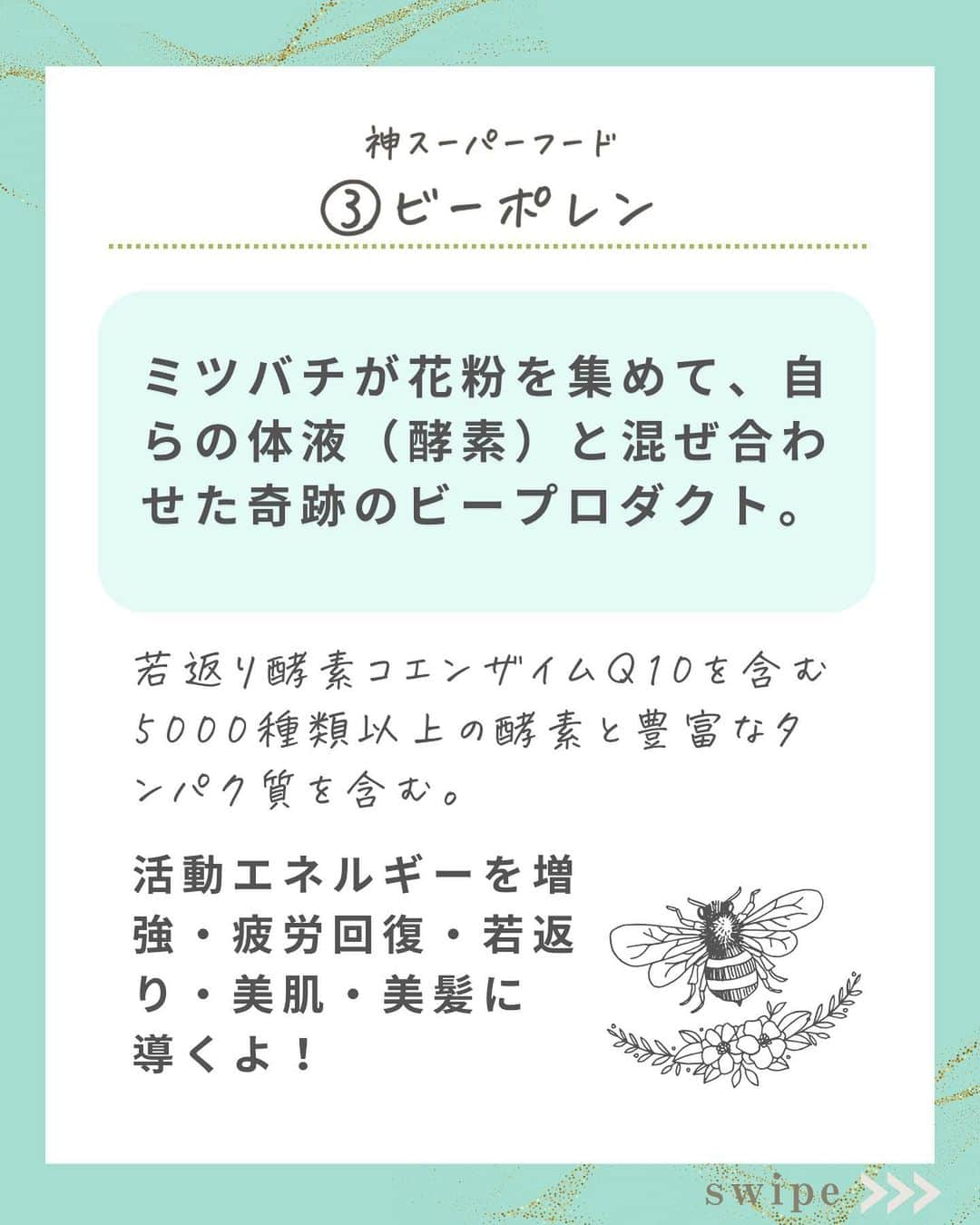 神スーパーフード
③ビーポレン

ミツバチが花粉を集めて、自らの体液（酵素）と混ぜ合わせた奇跡のビープロダクト。

若返り酵素コエンザイムQ10を含む5000種類以上の酵素と豊富なタンパク質を含む。

活動エネルギーを増強・疲労回復・若返り・美肌・美髪に導くよ！

swipe